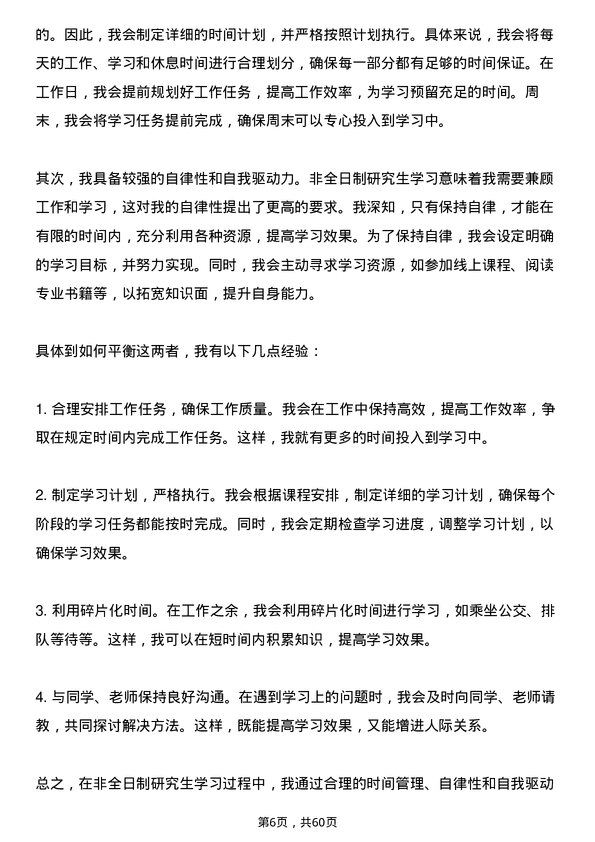 的。因此，我会制定详细的时间计划，并严格按照计划执行。具体来说，我会将每天的工作、学习和休息时间进行合理划分，确保每一部分都有足够的时间保证。在工作日，我会提前规划好工作任务，提高工作效率，为学习预留充足的时间。周末，我会将学习任务提前完成，确保周末可以专心投入到学习中。

其次，我具备较强的自律性和自我驱动力。非全日制研究生学习意味着我需要兼顾工作和学习，这对我的自律性提出了更高的要求。我深知，只有保持自律，才能在有限的时间内，充分利用各种资源，提高学习效果。为了保持自律，我会设定明确的学习目标，并努力实现。同时，我会主动寻求学习资源，如参加线上课程、阅读专业书籍等，以拓宽知识面，提升自身能力。

具体到如何平衡这两者，我有以下几点经验：

1. 合理安排工作任务，确保工作质量。我会在工作中保持高效，提高工作效率，争取在规定时间内完成工作任务。这样，我就有更多的时间投入到学习中。

2. 制定学习计划，严格执行。我会根据课程安排，制定详细的学习计划，确保每个阶段的学习任务都能按时完成。同时，我会定期检查学习进度，调整学习计划，以确保学习效果。

3. 利用碎片化时间。在工作之余，我会利用碎片化时间进行学习，如乘坐公交、排队等待等。这样，我可以在短时间内积累知识，提高学习效果。

4. 与同学、老师保持良好沟通。在遇到学习上的问题时，我会及时向同学、老师请教，共同探讨解决方法。这样，既能提高学习效果，又能增进人际关系。

总之，在非全日制研究生学习过程中，我通过合理的时间管理、自律性和自我驱动

第6页，共60页